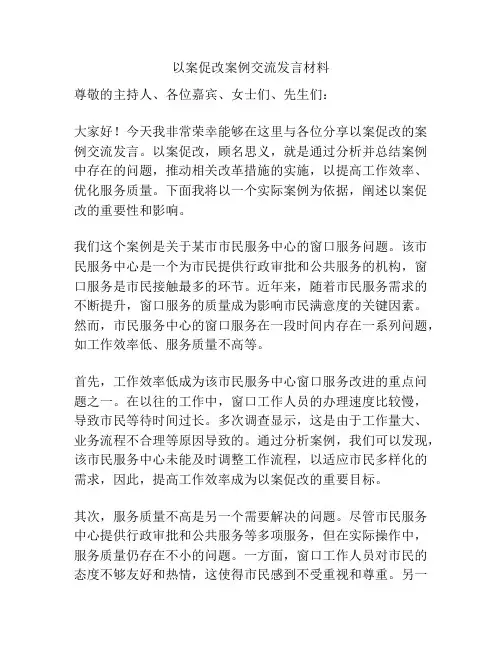 以案促改案例交流发言材料

尊敬的主持人、各位嘉宾、女士们、先生们：

大家好！今天我非常荣幸能够在这里与各位分享以案促改的案例交流发言。以案促改，顾名思义，就是通过分析并总结案例中存在的问题，推动相关改革措施的实施，以提高工作效率、优化服务质量。下面我将以一个实际案例为依据，阐述以案促改的重要性和影响。

我们这个案例是关于某市市民服务中心的窗口服务问题。该市民服务中心是一个为市民提供行政审批和公共服务的机构，窗口服务是市民接触最多的环节。近年来，随着市民服务需求的不断提升，窗口服务的质量成为影响市民满意度的关键因素。然而，市民服务中心的窗口服务在一段时间内存在一系列问题，如工作效率低、服务质量不高等。

首先，工作效率低成为该市民服务中心窗口服务改进的重点问题之一。在以往的工作中，窗口工作人员的办理速度比较慢，导致市民等待时间过长。多次调查显示，这是由于工作量大、业务流程不合理等原因导致的。通过分析案例，我们可以发现，该市民服务中心未能及时调整工作流程，以适应市民多样化的需求，因此，提高工作效率成为以案促改的重要目标。

其次，服务质量不高是另一个需要解决的问题。尽管市民服务中心提供行政审批和公共服务等多项服务，但在实际操作中，服务质量仍存在不小的问题。一方面，窗口工作人员对市民的态度不够友好和热情，这使得市民感到不受重视和尊重。另一